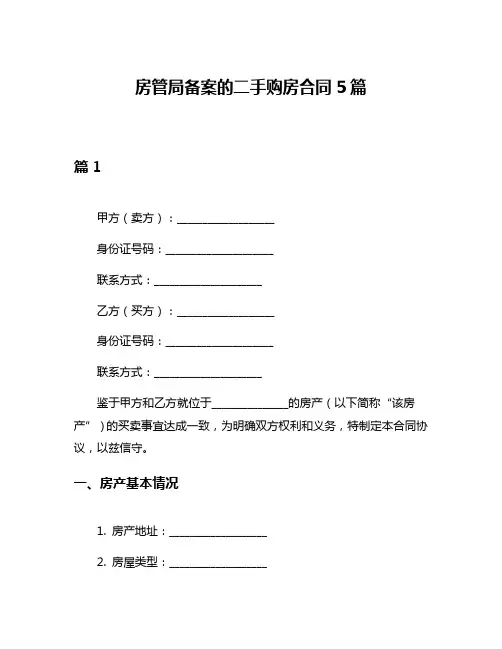 房管局备案的二手购房合同 5 篇

篇 1

甲方（卖方）：__________________

身份证号码：__________________

联系方式：__________________

乙方（买方）：__________________

身份证号码：__________________

联系方式：__________________

鉴于甲方和乙方就位于______________的房产（以下简称“该房产”）的买卖事宜达成一致，为明确双方权利和义务，特制定本合同协议，以兹信守。

一、房产基本情况

1. 房产地址：__________________

2. 房屋类型：__________________